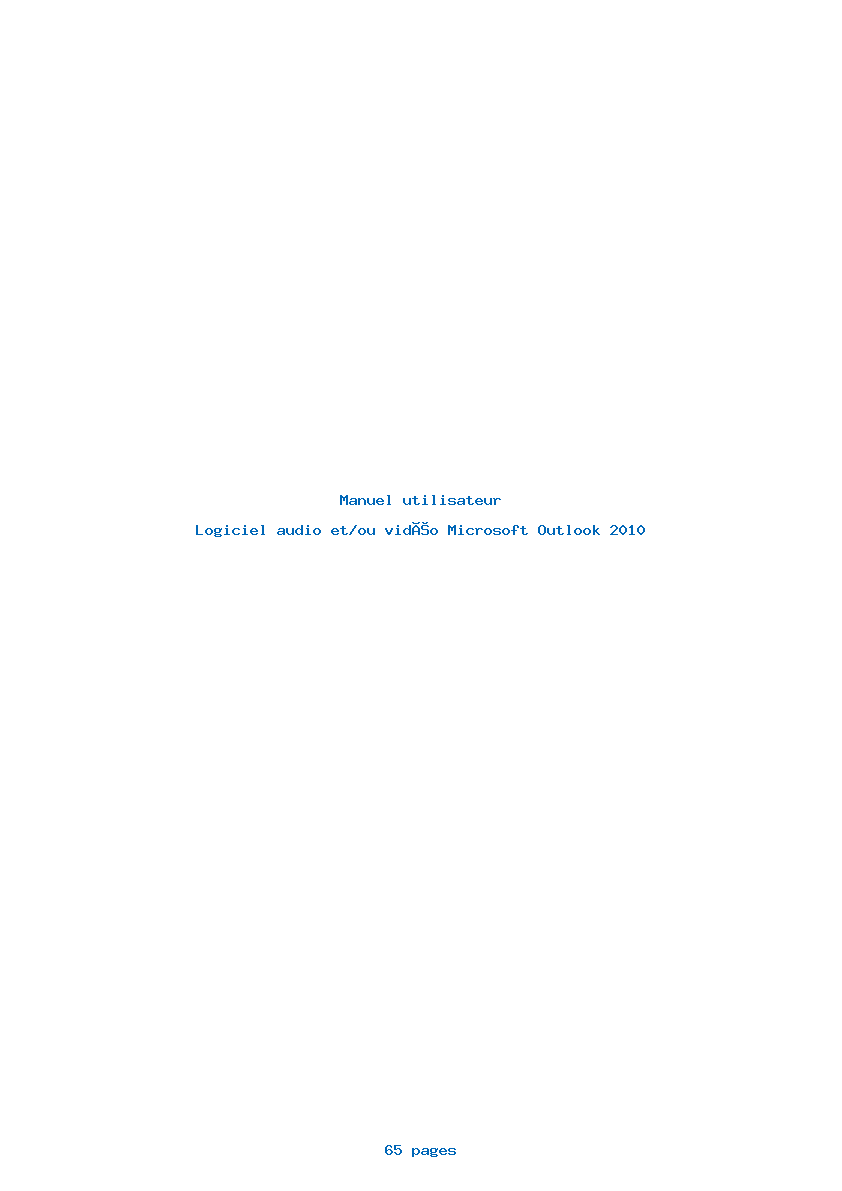 Manuel utilisateur

Logiciel audio et/ou vidĂŠo Microsoft Outlook 2010

65 pages